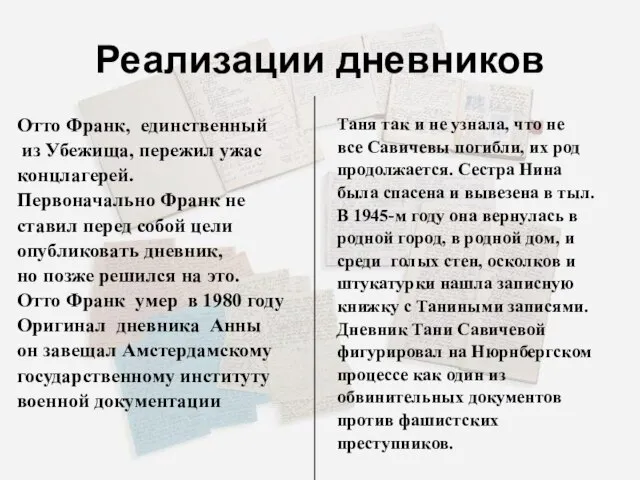 Реализации дневников

Отто Франк, единственный из Убежища, пережил ужас концлагерей. Первоначально Франк не ставил перед собой цели опубликовать дневник, но позже решился на это. Отто Франк умер в 1980 году Оригинал дневника Анны он завещал Амстердамскому государственному институту военной документации

Таня так и не узнала, что не все Савичевы погибли, их род продолжается. Сестра Нина была спасена и вывезена в тыл. В 1945-м году она вернулась в родной город, в родной дом, и среди голых стен, осколков и штукатурки нашла записную книжку с Таниными записями. Дневник Тани Савичевой фигурировал на Нюрнбергском процессе как один из обвинительных документов против фашистских преступников.